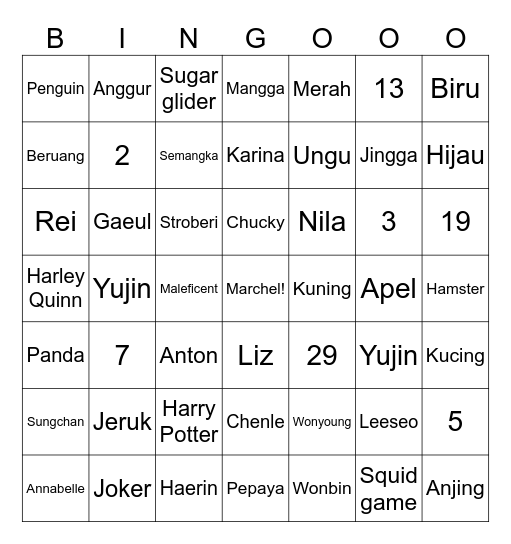 | B | I | N | G | O | O | O |
|---|---|---|---|---|---|---|
| Penguin | Anggur | Sugar glider | Mangga | Merah | 13 | Biru |
| Beruang | 2 | Semangka | Karina | Ungu | Jingga | Hijau |
| Rei | Gaeul | Stroberi | Chucky | Nila | 3 | 19 |
| Harley Quinn | Yujin | Maleficent | Marchel! | Kuning | Apel | Hamster |
| Panda | 7 | Anton | Liz | 29 | Yujin | Kucing |
| Sungchan | Jeruk | Harry Potter | Chenle | Wonyoung | Leeseo | 5 |
| Annabelle | Joker | Haerin | Pepaya | Wonbin | Squid game | Anjing |